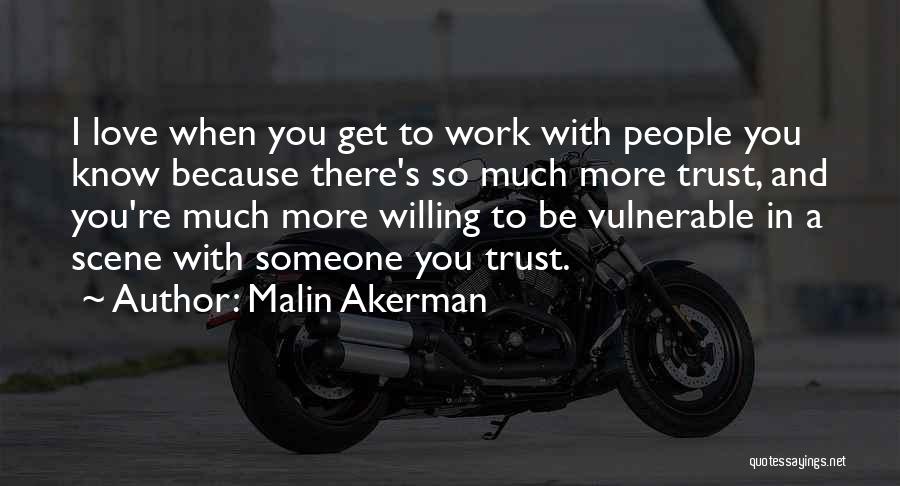 I love when you get to work with people you know because there's so much more trust, and you're much more willing to be vulnerable in a scene with someone you trust.

~ Author: Malin Akerman

quotessayings.net